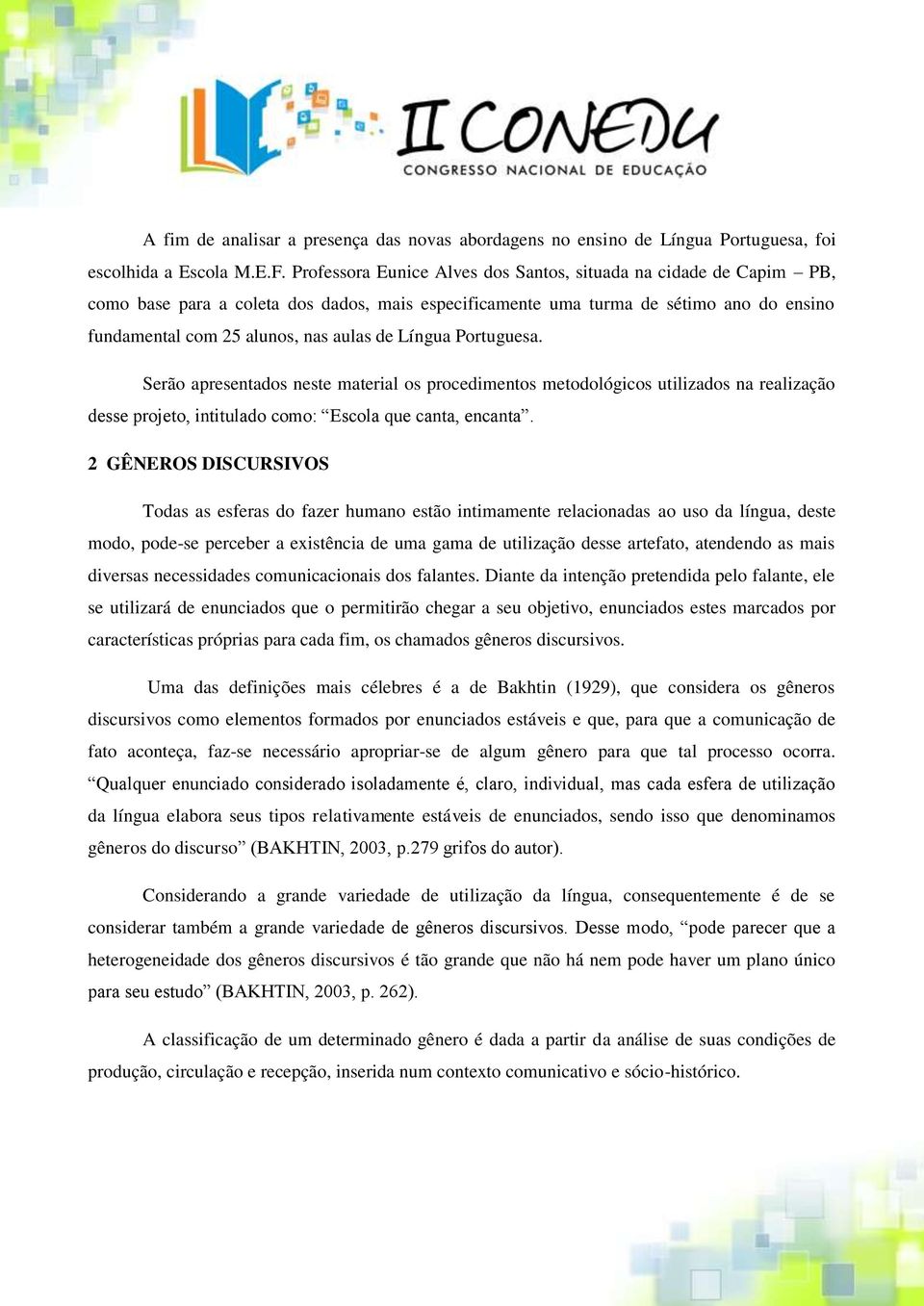 II CONEDU
CONGRESSO NACIONAL DE EDUCAÇÃO

A fim de analisar a presença das novas abordagens no ensino de Língua Portuguesa, foi escolhida a Escola M.E.F. Professora Eunice Alves dos Santos, situada na cidade de Capim – PB, como base para a coleta dos dados, mais especificamente uma turma de sétimo ano do ensino fundamental com 25 alunos, nas aulas de Língua Portuguesa.

Serão apresentados neste material os procedimentos metodológicos utilizados na realização desse projeto, intitulado como: “Escola que canta, encanta”.

2 GÊNEROS DISCURSIVOS

Todas as esferas do fazer humano estão intimamente relacionadas ao uso da língua, deste modo, pode-se perceber a existência de uma gama de utilização desse artefato, atendendo as mais diversas necessidades comunicacionais dos falantes. Diante da intenção pretendida pelo falante, ele se utilizará de enunciados que o permitirão chegar a seu objetivo, enunciados estes marcados por características próprias para cada fim, os chamados gêneros discursivos.

Uma das definições mais célebres é a de Bakhtin (1929), que considera os gêneros discursivos como elementos formados por enunciados estáveis e que, para que a comunicação de fato aconteça, faz-se necessário apropriar-se de algum gênero para que tal processo ocorra. “Qualquer enunciado considerado isoladamente é, claro, individual, mas cada esfera de utilização da língua elabora seus tipos relativamente estáveis de enunciados, sendo isso que denominamos gêneros do discurso” (BAKHTIN, 2003, p.279 grifos do autor).

Considerando a grande variedade de utilização da língua, consequentemente é de se considerar também a grande variedade de gêneros discursivos. Desse modo, “pode parecer que a heterogeneidade dos gêneros discursivos é tão grande que não há nem pode haver um plano único para seu estudo” (BAKHTIN, 2003, p. 262).

A classificação de um determinado gênero é dada a partir da análise de suas condições de produção, circulação e recepção, inserida num contexto comunicativo e sócio-histórico.